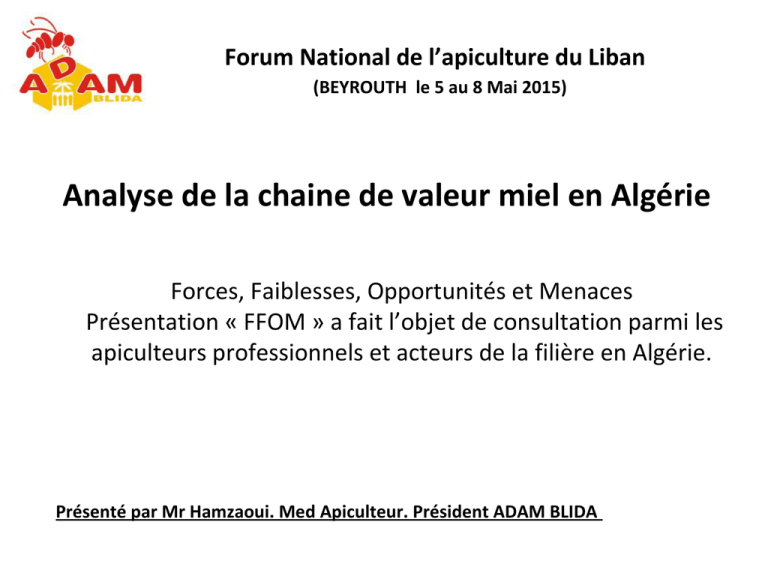 ADAM
BLIDA

Forum National de l’apiculture du Liban
(BEYROUTH le 5 au 8 Mai 2015)

Analyse de la chaine de valeur miel en Algérie

Forces, Faiblesses, Opportunités et Menaces
Présentation « FFOM » a fait l’objet de consultation parmi les apiculteurs professionnels et acteurs de la filière en Algérie.

Présenté par Mr Hamzaoui. Med Apiculteur. Président ADAM BLIDA